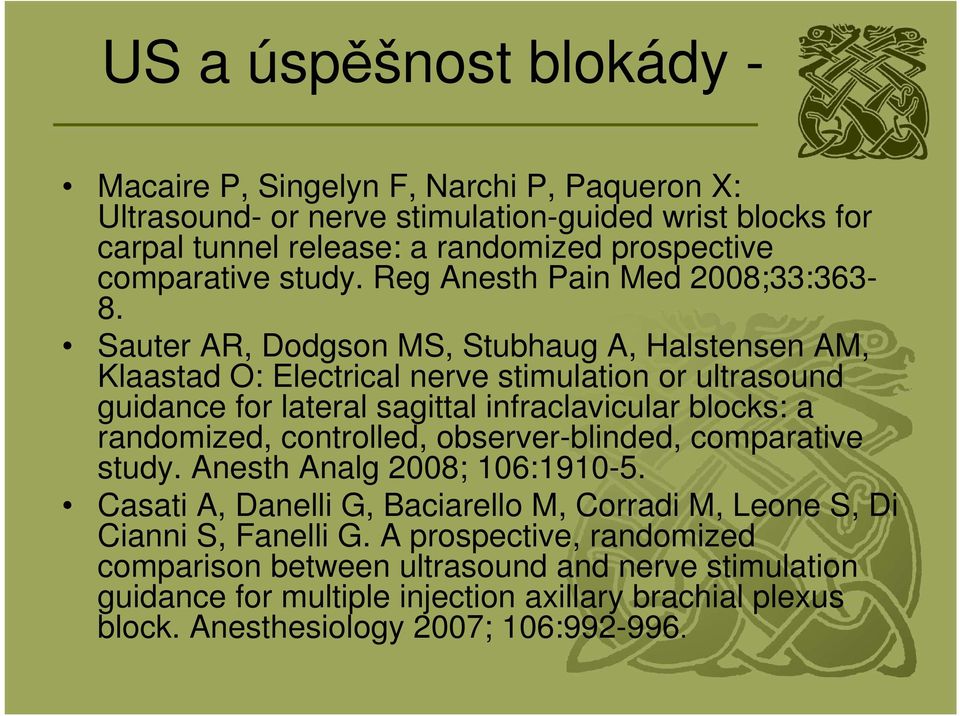 US a úspěšnost blokády -

• Macaire P, Singelyn F, Narchi P, Paqueron X: Ultrasound- or nerve stimulation-guided wrist blocks for carpal tunnel release: a randomized prospective comparative study. Reg Anesth Pain Med 2008;33:363-8.
• Sauter AR, Dodgson MS, Stubhaug A, Halstensen AM, Klaastad O: Electrical nerve stimulation or ultrasound guidance for lateral sagittal infraclavicular blocks: a randomized, controlled, observer-blinded, comparative study. Anesth Analg 2008; 106:1910-5.
• Casati A, Danelli G, Baciarello M, Corradi M, Leone S, Di Cianni S, Fanelli G. A prospective, randomized comparison between ultrasound and nerve stimulation guidance for multiple injection axillary brachial plexus block. Anesthesiology 2007; 106:992-996.